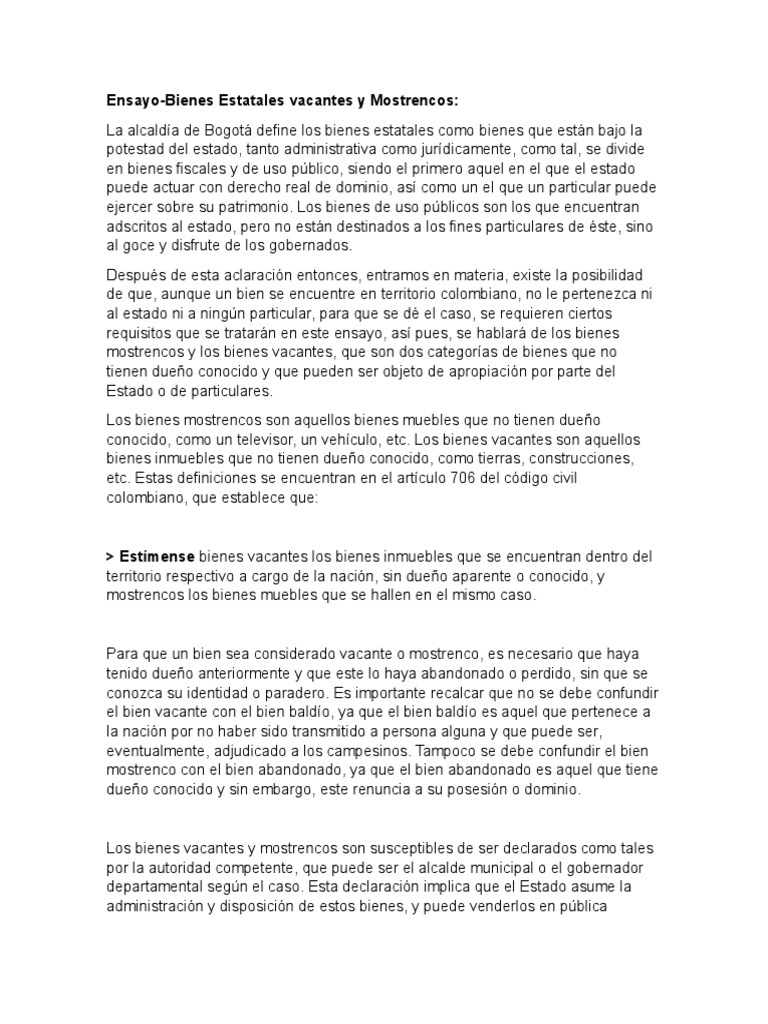 Ensayo-Bienes Estatales vacantes y Mostrencos:

La alcaldía de Bogotá define los bienes estatales como bienes que están bajo la potestad del estado, tanto administrativa como jurídicamente, como tal, se divide en bienes fiscales y de uso público, siendo el primero aquel en el que el estado puede actuar con derecho real de dominio, así como un el que un particular puede ejercer sobre su patrimonio. Los bienes de uso públicos son los que encuentran adscritos al estado, pero no están destinados a los fines particulares de éste, sino al goce y disfrute de los gobernados.

Después de esta aclaraciòn entonces, entramos en materia, existe la posibilidad de que, aunque un bien se encuentre en territorio colombiano, no le pertenezca ni al estado ni a ningún particular, para que se dé el caso, se requieren ciertos requisitos que se tratarán en este ensayo, así pues, se hablará de los bienes mostrencos y los bienes vacantes, que son dos categorías de bienes que no tienen dueño conocido y que pueden ser objeto de apropiación por parte del Estado o de particulares.

Los bienes mostrencos son aquellos bienes muebles que no tienen dueño conocido, como un televisor, un vehículo, etc. Los bienes vacantes son aquellos bienes inmuebles que no tienen dueño conocido, como tierras, construcciones, etc. Estas definiciones se encuentran en el artículo 706 del código civil colombiano, que establece que:

> Estímense bienes vacantes los bienes inmuebles que se encuentran dentro del territorio respectivo a cargo de la nación, sin dueño aparente o conocido, y mostrencos los bienes muebles que se hallen en el mismo caso.

Para que un bien sea considerado vacante o mostrenco, es necesario que haya tenido dueño anteriormente y que este lo haya abandonado o perdido, sin que se conozca su identidad o paradero. Es importante recalcar que no se debe confundir el bien vacante con el bien baldío, ya que el bien baldío es aquel que pertenece a la nación por no haber sido transmitido a persona alguna y que puede ser, eventualmente, adjudicado a los campesinos. Tampoco se debe confundir el bien mostrenco con el bien abandonado, ya que el bien abandonado es aquel que tiene dueño conocido y sin embargo, este renuncia a su posesión o dominio.

Los bienes vacantes y mostrencos son susceptibles de ser declarados como tales por la autoridad competente, que puede ser el alcalde municipal o el gobernador departamental según el caso. Esta declaración implica que el Estado asume la administración y disposición de estos bienes, y puede venderlos en pública